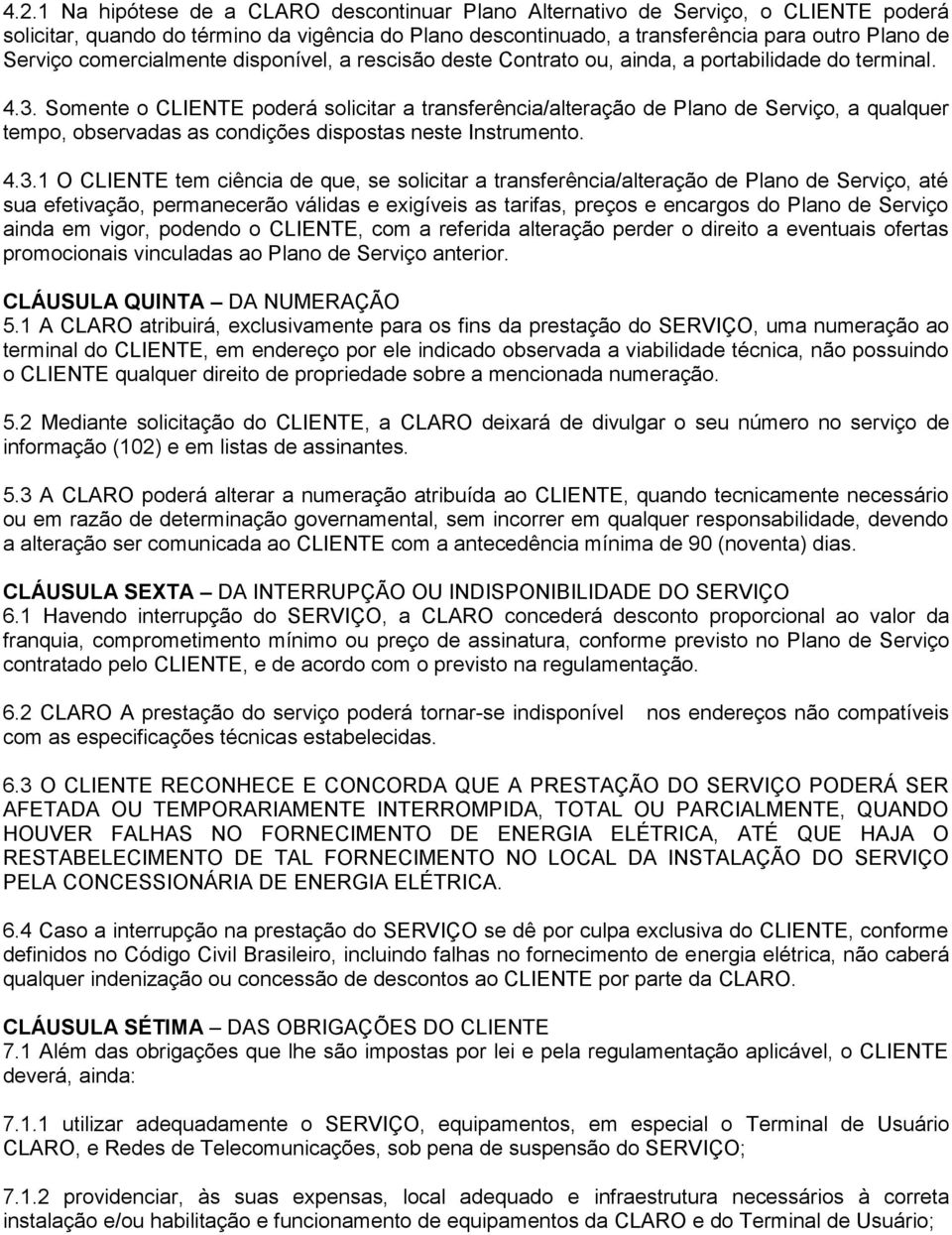 4.2.1 Na hipótese de a CLARO descontinuar Plano Alternativo de Serviço, o CLIENTE poderá solicitar, quando do término da vigência do Plano descontinuado, a transferência para outro Plano de Serviço comercialmente disponível, a rescisão deste Contrato ou, ainda, a portabilidade do terminal.

4.3. Somente o CLIENTE poderá solicitar a transferência/alteração de Plano de Serviço, a qualquer tempo, observadas as condições dispostas neste Instrumento.

4.3.1 O CLIENTE tem ciência de que, se solicitar a transferência/alteração de Plano de Serviço, até sua efetivação, permanecerão válidas e exigíveis as tarifas, preços e encargos do Plano de Serviço ainda em vigor, podendo o CLIENTE, com a referida alteração perder o direito a eventuais ofertas promocionais vinculadas ao Plano de Serviço anterior.

CLÁUSULA QUINTA – DA NUMERAÇÃO
5.1 A CLARO atribuirá, exclusivamente para os fins da prestação do SERVIÇO, uma numeração ao terminal do CLIENTE, em endereço por ele indicado observada a viabilidade técnica, não possuindo o CLIENTE qualquer direito de propriedade sobre a mencionada numeração.

5.2 Mediante solicitação do CLIENTE, a CLARO deixará de divulgar o seu número no serviço de informação (102) e em listas de assinantes.

5.3 A CLARO poderá alterar a numeração atribuída ao CLIENTE, quando tecnicamente necessário ou em razão de determinação governamental, sem incorrer em qualquer responsabilidade, devendo a alteração ser comunicada ao CLIENTE com a antecedência mínima de 90 (noventa) dias.

CLÁUSULA SEXTA – DA INTERRUPÇÃO OU INDISPONIBILIDADE DO SERVIÇO
6.1 Havendo interrupção do SERVIÇO, a CLARO concederá desconto proporcional ao valor da franquia, comprometimento mínimo ou preço de assinatura, conforme previsto no Plano de Serviço contratado pelo CLIENTE, e de acordo com o previsto na regulamentação.

6.2 CLARO A prestação do serviço poderá tornar-se indisponível nos endereços não compatíveis com as especificações técnicas estabelecidas.

6.3 O CLIENTE RECONHECE E CONCORDA QUE A PRESTAÇÃO DO SERVIÇO PODERÁ SER AFETADA OU TEMPORARIAMENTE INTERROMPIDA, TOTAL OU PARCIALMENTE, QUANDO HOUVER FALHAS NO FORNECIMENTO DE ENERGIA ELÉTRICA, ATÉ QUE HAJA O RESTABELECIMENTO DE TAL FORNECIMENTO NO LOCAL DA INSTALAÇÃO DO SERVIÇO PELA CONCESSIONÁRIA DE ENERGIA ELÉTRICA.

6.4 Caso a interrupção na prestação do SERVIÇO se dê por culpa exclusiva do CLIENTE, conforme definidos no Código Civil Brasileiro, incluindo falhas no fornecimento de energia elétrica, não caberá qualquer indenização ou concessão de descontos ao CLIENTE por parte da CLARO.

CLÁUSULA SÉTIMA – DAS OBRIGAÇÕES DO CLIENTE
7.1 Além das obrigações que lhe são impostas por lei e pela regulamentação aplicável, o CLIENTE deverá, ainda:

7.1.1 utilizar adequadamente o SERVIÇO, equipamentos, em especial o Terminal de Usuário CLARO, e Redes de Telecomunicações, sob pena de suspensão do SERVIÇO;

7.1.2 providenciar, às suas expensas, local adequado e infraestrutura necessários à correta instalação e/ou habilitação e funcionamento de equipamentos da CLARO e do Terminal de Usuário;